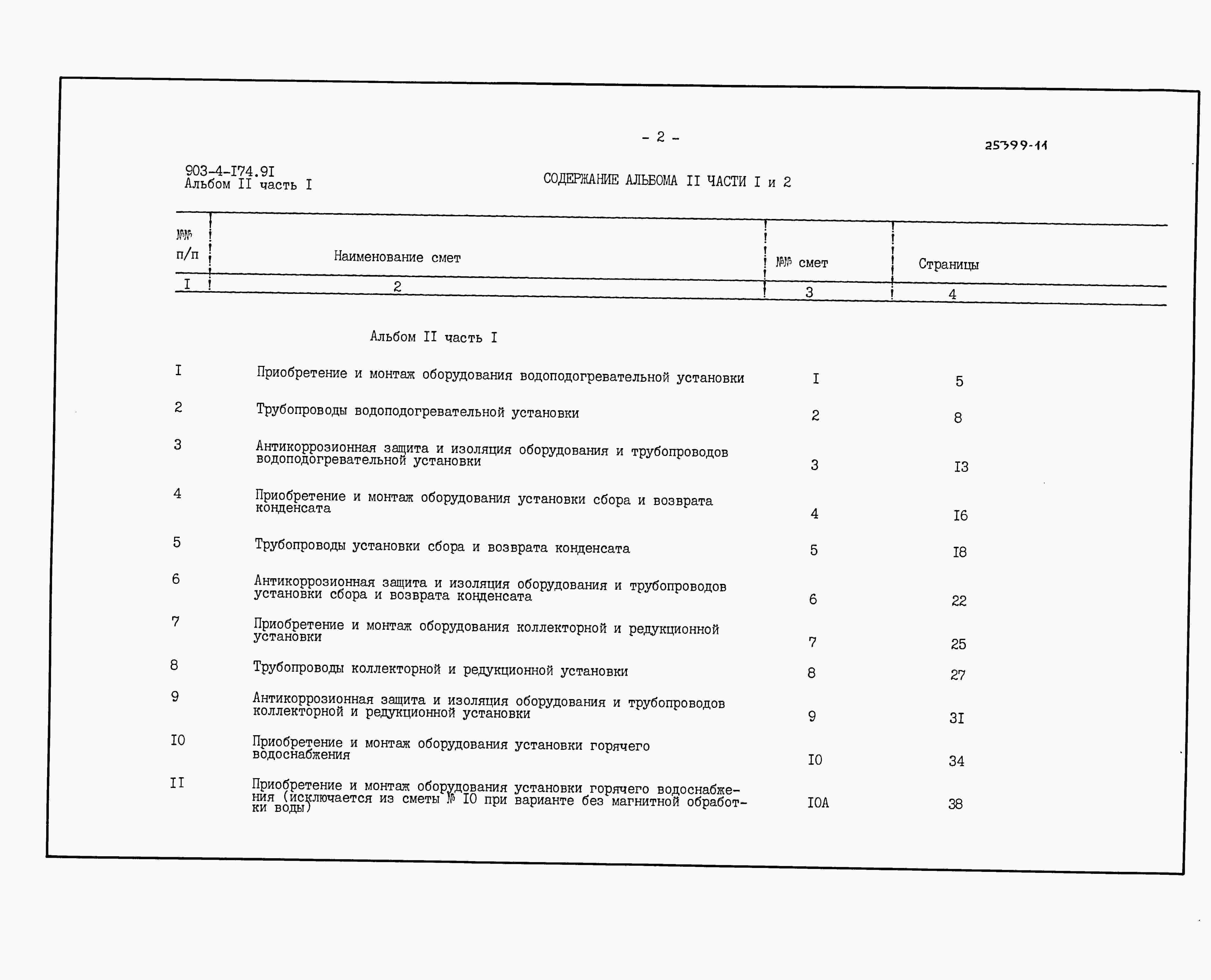 - 2 -

25399-11

903-4-I74.9I
Альбом II часть I

СОДЕРЖАНИЕ АЛЬБОМА II ЧАСТИ I и 2

| №№ п/п | Наименование смет | №№ смет | Страницы |
|---|---|---|---|
| I | 2 | 3 | 4 |
| | Альбом II часть I | | |
| I | Приобретение и монтаж оборудования водоподогревательной установки | I | 5 |
| 2 | Трубопроводы водоподогревательной установки | 2 | 8 |
| 3 | Антикоррозионная защита и изоляция оборудования и трубопроводов водоподогревательной установки | 3 | I3 |
| 4 | Приобретение и монтаж оборудования установки сбора и возврата конденсата | 4 | I6 |
| 5 | Трубопроводы установки сбора и возврата конденсата | 5 | I8 |
| 6 | Антикоррозионная защита и изоляция оборудования и трубопроводов установки сбора и возврата конденсата | 6 | 22 |
| 7 | Приобретение и монтаж оборудования коллекторной и редукционной установки | 7 | 25 |
| 8 | Трубопроводы коллекторной и редукционной установки | 8 | 27 |
| 9 | Антикоррозионная защита и изоляция оборудования и трубопроводов коллекторной и редукционной установки | 9 | 3I |
| I0 | Приобретение и монтаж оборудования установки горячего водоснабжения | I0 | 34 |
| II | Приобретение и монтаж оборудования установки горячего водоснабжения (исключается из сметы № I0 при варианте без магнитной обработки воды) | I0А | 38 |